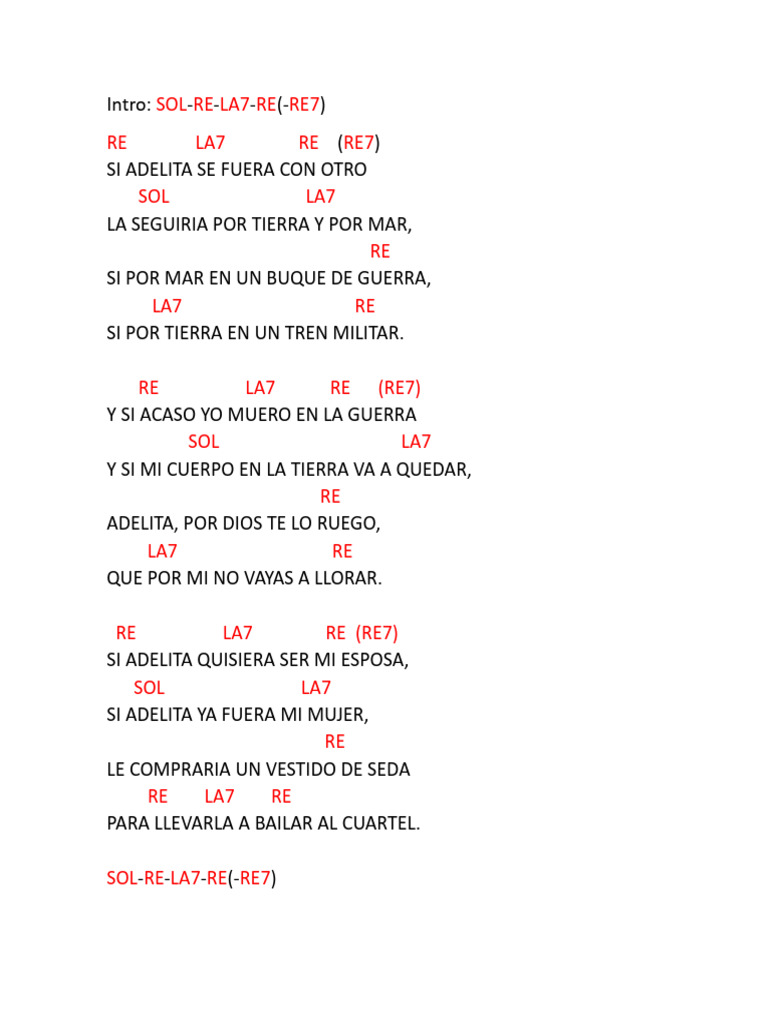 Intro: SOL-RE-LA7-RE(-RE7)

RE LA7 RE (RE7)
SI ADELITA SE FUERA CON OTRO
SOL LA7
LA SEGUIRIA POR TIERRA Y POR MAR,
RE
SI POR MAR EN UN BUQUE DE GUERRA,
LA7 RE
SI POR TIERRA EN UN TREN MILITAR.

RE LA7 RE (RE7)
Y SI ACASO YO MUERO EN LA GUERRA
SOL LA7
Y SI MI CUERPO EN LA TIERRA VA A QUEDAR,
RE
ADELITA, POR DIOS TE LO RUEGO,
LA7 RE
QUE POR MI NO VAYAS A LLORAR.

RE LA7 RE (RE7)
SI ADELITA QUISIERA SER MI ESPOSA,
SOL LA7
SI ADELITA YA FUERA MI MUJER,
RE
LE COMPRARIA UN VESTIDO DE SEDA
RE LA7 RE
PARA LLEVARLA A BAILAR AL CUARTEL.

SOL-RE-LA7-RE(-RE7)